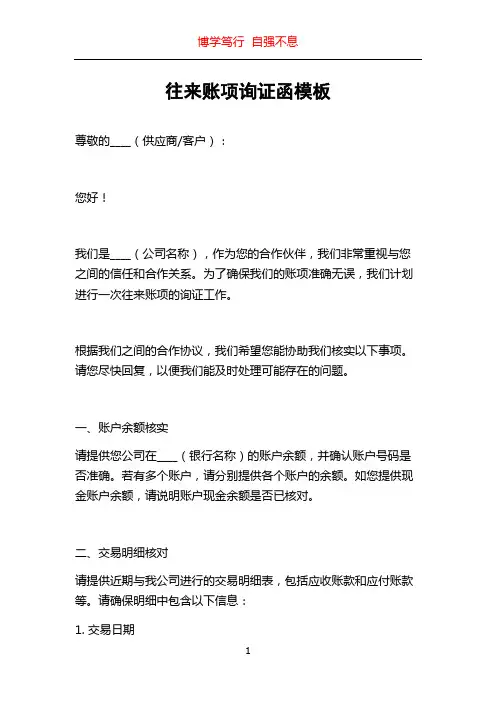 博学笃行 自强不息

往来账项询证函模板

尊敬的____（供应商/客户）：

您好！

我们是____（公司名称），作为您的合作伙伴，我们非常重视与您之间的信任和合作关系。为了确保我们的账项准确无误，我们计划进行一次往来账项的询证工作。

根据我们之间的合作协议，我们希望您能协助我们核实以下事项。请您尽快回复，以便我们能及时处理可能存在的问题。

一、账户余额核实

请提供您公司在____（银行名称）的账户余额，并确认账户号码是否准确。若有多个账户，请分别提供各个账户的余额。如您提供现金账户余额，请说明账户现金余额是否已核对。

二、交易明细核对

请提供近期与我公司进行的交易明细表，包括应收账款和应付账款等。请确保明细中包含以下信息：

1. 交易日期

1